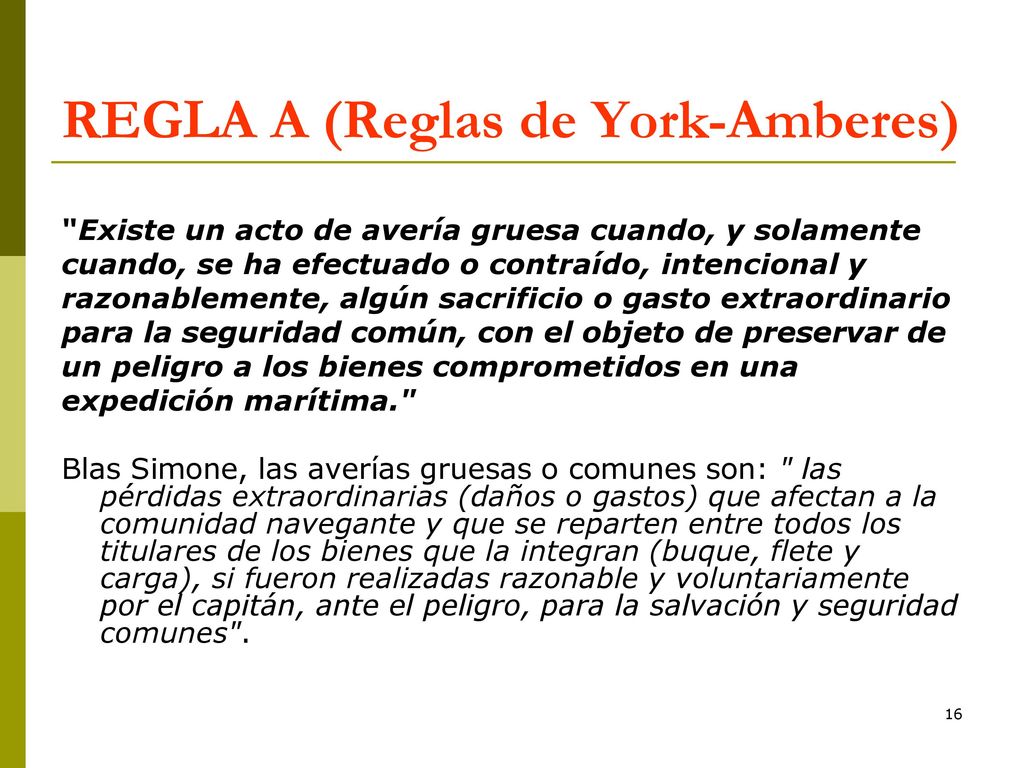 REGLA A (Reglas de York-Amberes)

"Existe un acto de avería gruesa cuando, y solamente cuando, se ha efectuado o contraído, intencional y razonablemente, algún sacrificio o gasto extraordinario para la seguridad común, con el objeto de preservar de un peligro a los bienes comprometidos en una expedición marítima."

Blas Simone, las averías gruesas o comunes son: " las pérdidas extraordinarias (daños o gastos) que afectan a la comunidad navegante y que se reparten entre todos los titulares de los bienes que la integran (buque, flete y carga), si fueron realizadas razonable y voluntariamente por el capitán, ante el peligro, para la salvación y seguridad comunes".

16